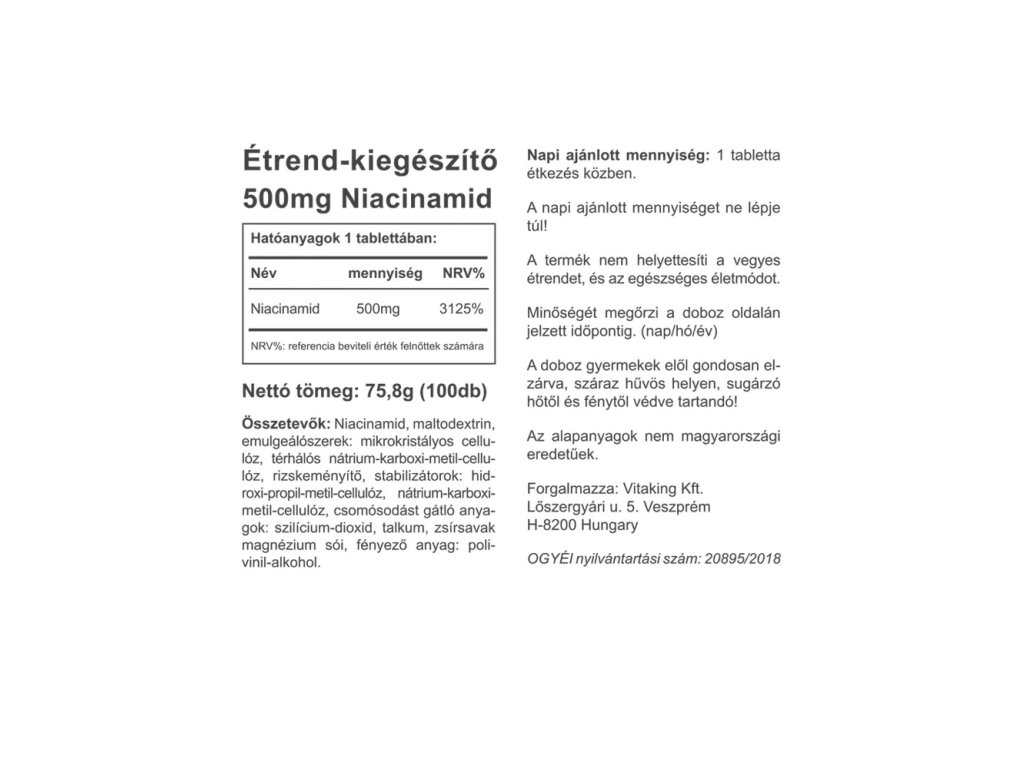 Étrend-kiegészítő
500mg Niacinamid

Hatóanyagok 1 tablettában:

| Név | mennyiség | NRV% |
|---|---|---|
| Niacinamid | 500mg | 3125% |

NRV%: referencia beviteli érték felnőttek számára

Nettó tömeg: 75,8g (100db)

Összetevők: Niacinamid, maltodextrin, emulgeálószerek: mikrokristályos cellulóz, térhálós nátrium-karboxi-metil-cellulóz, rizskeményítő, stabilizátorok: hidroxi-propil-metil-cellulóz, nátrium-karboxi-metil-cellulóz, csomósodást gátló anyagok: szilícium-dioxid, talkum, zsírsavak magnézium sói, fényező anyag: polivinil-alkohol.

Napi ajánlott mennyiség: 1 tabletta étkezés közben.

A napi ajánlott mennyiséget ne lépje túl!

A termék nem helyettesíti a vegyes étrendet, és az egészséges életmódot.

Minőségét megőrzi a doboz oldalán jelzett időpontig. (nap/hó/év)

A doboz gyermekek elől gondosan elzárva, száraz hűvös helyen, sugárzó hőtől és fénytől védve tartandó!

Az alapanyagok nem magyarországi eredetűek.

Forgalmazza: Vitaking Kft.
Lőszergyári u. 5. Veszprém
H-8200 Hungary

OGYÉI nyilvántartási szám: 20895/2018